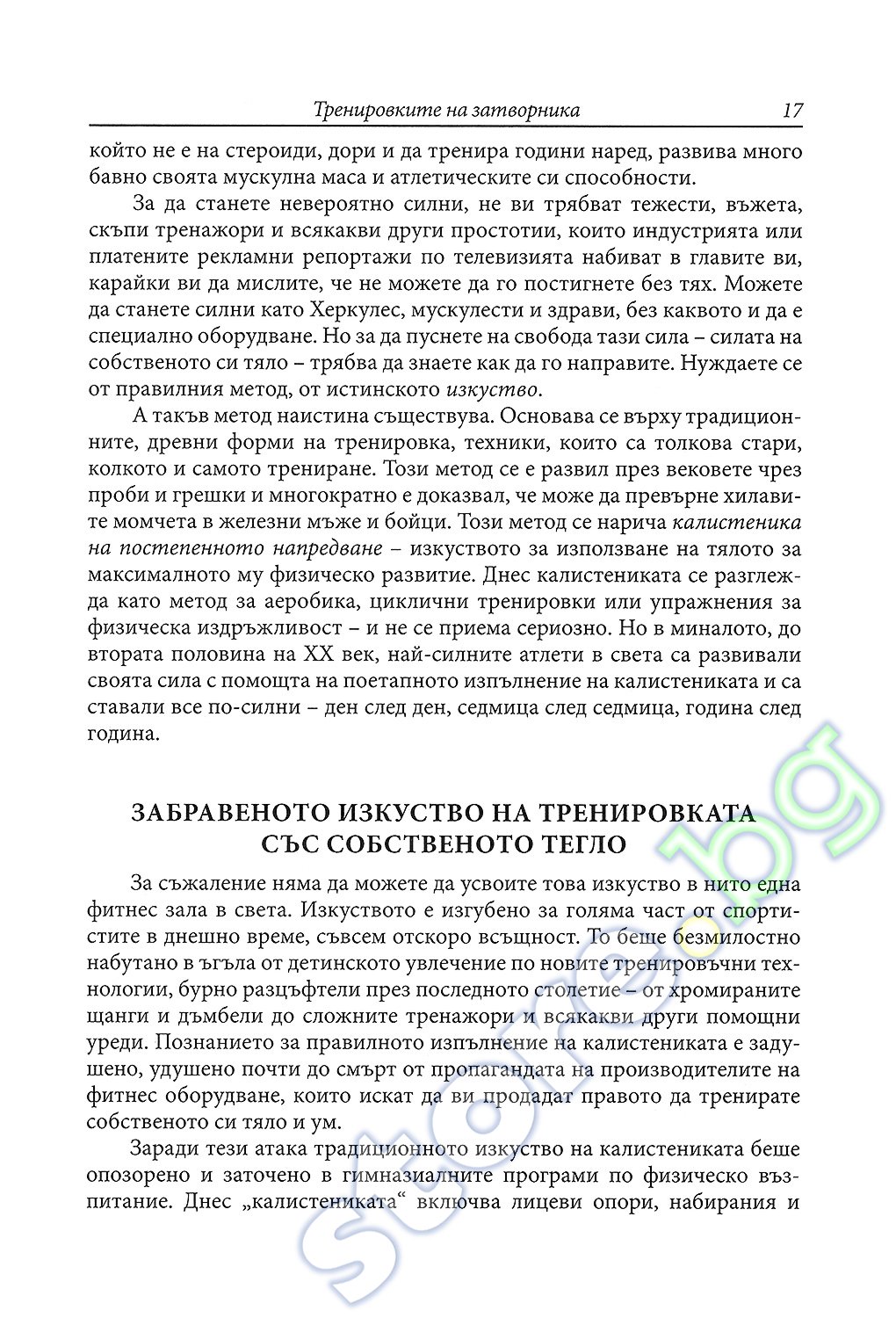 Тренировките на затворника 17

който не е на стероиди, дори и да тренира години наред, развива много бавно своята мускулна маса и атлетическите си способности.

За да станете невероятно силни, не ви трябват тежести, въжета, скъпи тренажори и всякакви други простотии, които индустрията или платените рекламни репортажи по телевизията набиват в главите ви, карайки ви да мислите, че не можете да го постигнете без тях. Можете да станете силни като Херкулес, мускулести и здрави, без каквото и да е специално оборудване. Но за да пуснете на свобода тази сила – силата на собственото си тяло – трябва да знаете как да го направите. Нуждаете се от правилния метод, от истинското изкуство.

А такъв метод наистина съществува. Основава се върху традиционните, древни форми на тренировка, техники, които са толкова стари, колкото и самото трениране. Този метод се е развил през вековете чрез проби и грешки и многократно е доказвал, че може да превърне хилавите момчета в железни мъже и бойци. Този метод се нарича калистеника на постепенното напредване – изкуството за използване на тялото за максималното му физическо развитие. Днес калистениката се разглежда като метод за аеробика, циклични тренировки или упражнения за физическа издръжливост – и не се приема сериозно. Но в миналото, до втората половина на XX век, най-силните атлети в света са развивали своята сила с помощта на поетапното изпълнение на калистениката и са ставали все по-силни – ден след ден, седмица след седмица, година след година.

ЗАБРАВЕНОТО ИЗКУСТВО НА ТРЕНИРОВКАТА СЪС СОБСТВЕНОТО ТЕГЛО

За съжаление няма да можете да усвоите това изкуство в нито една фитнес зала в света. Изкуството е изгубено за голяма част от спортистите в днешно време, съвсем отскоро всъщност. То беше безмилостно набутано в ъгъла от детинското увлечение по новите тренировъчни технологии, бурно разцъфтели през последното столетие – от хромираните щанги и дъмбели до сложните тренажори и всякакви други помощни уреди. Познанието за правилното изпълнение на калистениката е задушено, удушено почти до смърт от пропагандата на производителите на фитнес оборудване, които искат да ви продадат правото да тренирате собственото си тяло и ум.

Заради тези атака традиционното изкуство на калистениката беше опозорено и заточено в гимназиалните програми по физическо възпитание. Днес „калистениката“ включва лицеви опори, набирания и

store.bg